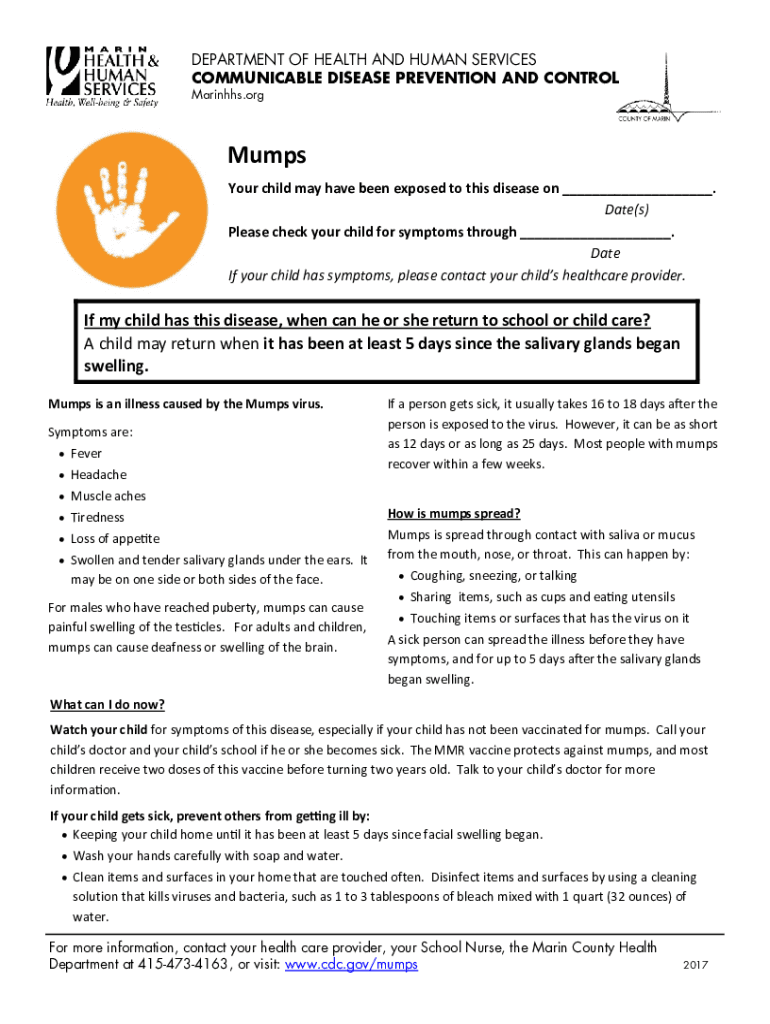 MARIN
HEALTH &
HUMAN
SERVICES
Health, Well-being & Safety

DEPARTMENT OF HEALTH AND HUMAN SERVICES
COMMUNICABLE DISEASE PREVENTION AND CONTROL
Marinhhs.org

COUNTY OF MARIN

Mumps

Your child may have been exposed to this disease on ____________________.
Date(s)
Please check your child for symptoms through ____________________.
Date
If your child has symptoms, please contact your child's healthcare provider.

If my child has this disease, when can he or she return to school or child care?
A child may return when it has been at least 5 days since the salivary glands began swelling.

Mumps is an illness caused by the Mumps virus.

Symptoms are:
• Fever
• Headache
• Muscle aches
• Tiredness
• Loss of appetite
• Swollen and tender salivary glands under the ears. It may be on one side or both sides of the face.

For males who have reached puberty, mumps can cause painful swelling of the testicles. For adults and children, mumps can cause deafness or swelling of the brain.

If a person gets sick, it usually takes 16 to 18 days after the person is exposed to the virus. However, it can be as short as 12 days or as long as 25 days. Most people with mumps recover within a few weeks.

How is mumps spread?
Mumps is spread through contact with saliva or mucus from the mouth, nose, or throat. This can happen by:
• Coughing, sneezing, or talking
• Sharing items, such as cups and eating utensils
• Touching items or surfaces that has the virus on it
A sick person can spread the illness before they have symptoms, and for up to 5 days after the salivary glands began swelling.

What can I do now?
Watch your child for symptoms of this disease, especially if your child has not been vaccinated for mumps. Call your child's doctor and your child's school if he or she becomes sick. The MMR vaccine protects against mumps, and most children receive two doses of this vaccine before turning two years old. Talk to your child's doctor for more information.

If your child gets sick, prevent others from getting ill by:
• Keeping your child home until it has been at least 5 days since facial swelling began.
• Wash your hands carefully with soap and water.
• Clean items and surfaces in your home that are touched often. Disinfect items and surfaces by using a cleaning solution that kills viruses and bacteria, such as 1 to 3 tablespoons of bleach mixed with 1 quart (32 ounces) of water.

For more information, contact your health care provider, your School Nurse, the Marin County Health Department at 415-473-4163, or visit: www.cdc.gov/mumps

2017